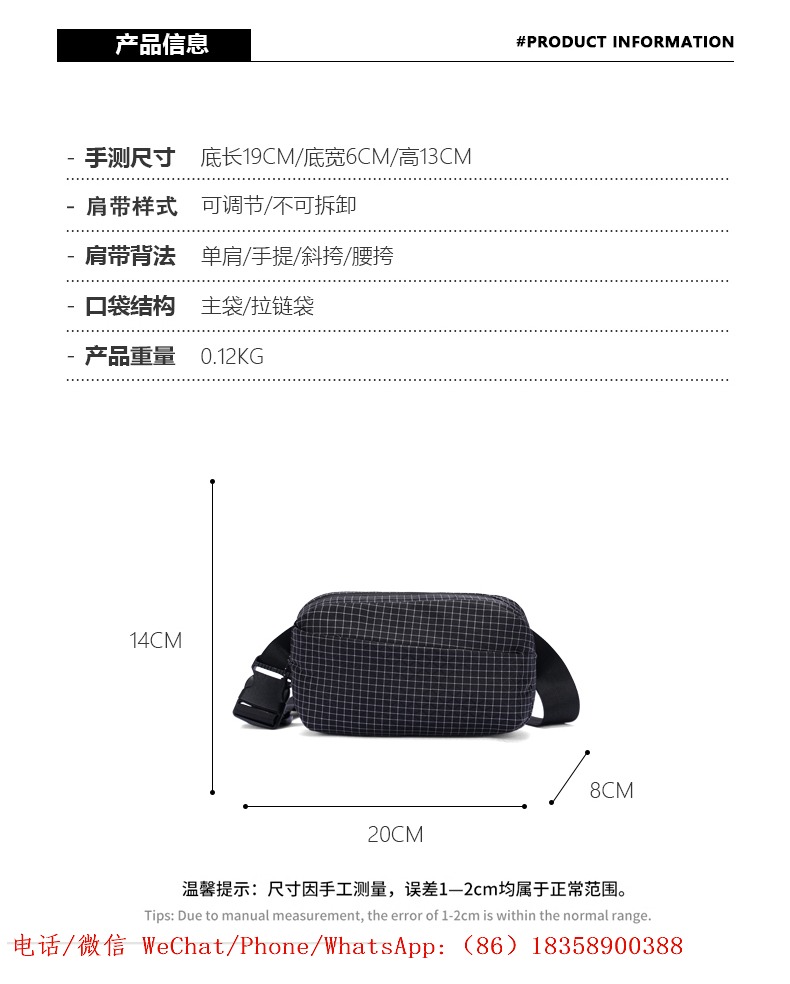 产品信息

#PRODUCT INFORMATION

- 手测尺寸 底长19CM/底宽6CM/高13CM

- 肩带样式 可调节/不可拆卸

- 肩带背法 单肩/手提/斜挎/腰挎

- 口袋结构 主袋/拉链袋

- 产品重量 0.12KG

14CM

8CM

20CM

温馨提示：尺寸因手工测量，误差1—2cm均属于正常范围。

Tips: Due to manual measurement, the error of 1-2cm is within the normal range.

电话/微信 WeChat/Phone/WhatsApp:（86）18358900388